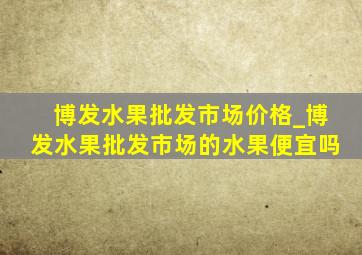 博发水果批发市场价格_博发水果批发市场的水果便宜吗